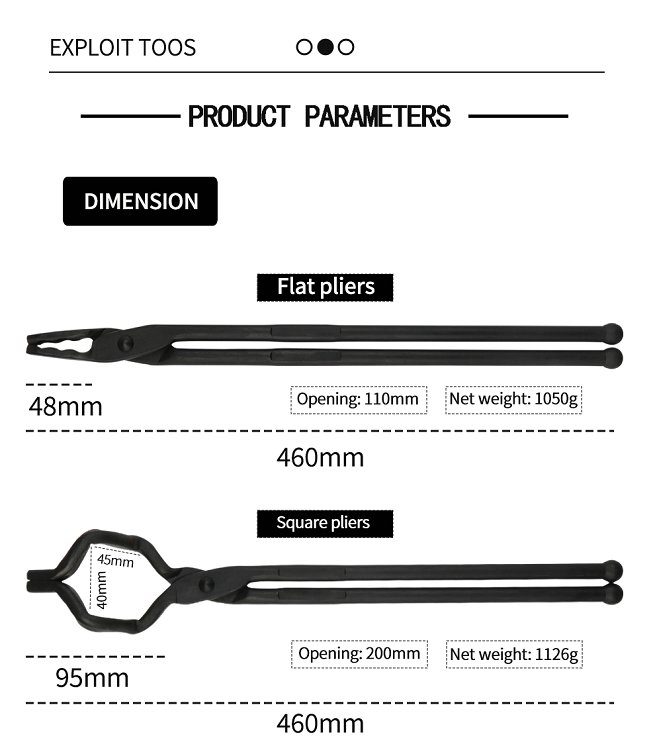 EXPLOIT TOOS

PRODUCT PARAMETERS

DIMENSION

Flat pliers

48mm

Opening: 110mm

Net weight: 1050g

460mm

Square pliers

45mm

40mm

95mm

Opening: 200mm

Net weight: 1126g

460mm